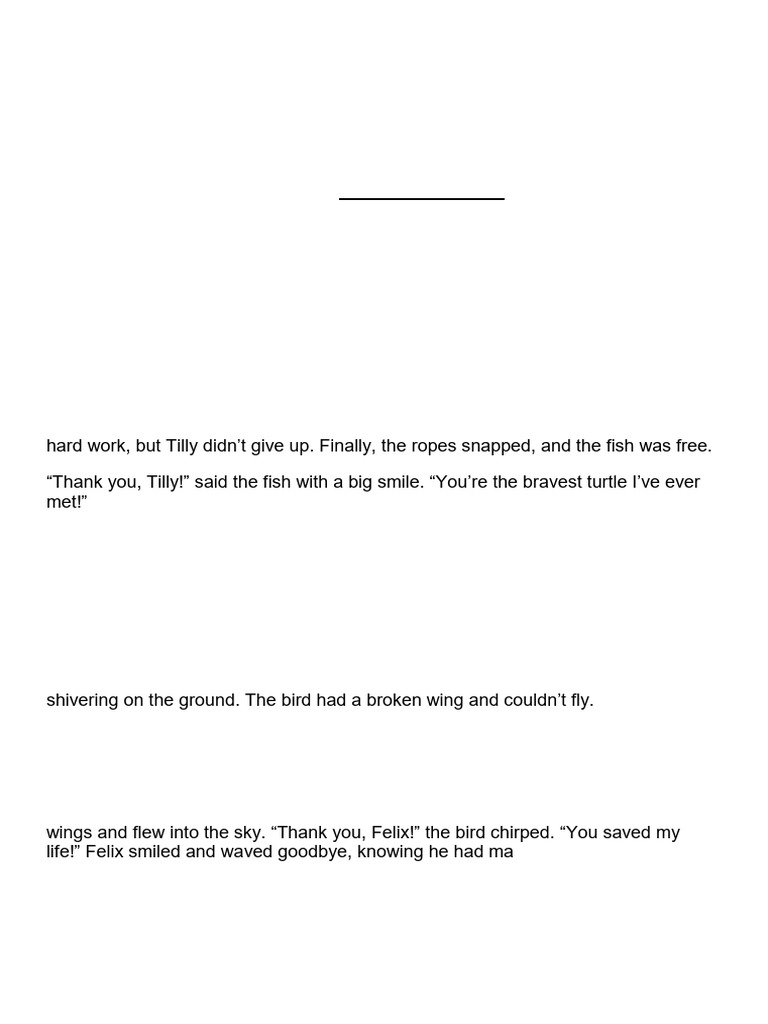 hard work, but Tilly didn’t give up. Finally, the ropes snapped, and the fish was free.

“Thank you, Tilly!” said the fish with a big smile. “You’re the bravest turtle I’ve ever met!”

shivering on the ground. The bird had a broken wing and couldn’t fly.

wings and flew into the sky. “Thank you, Felix!” the bird chirped. “You saved my life!” Felix smiled and waved goodbye, knowing he had ma